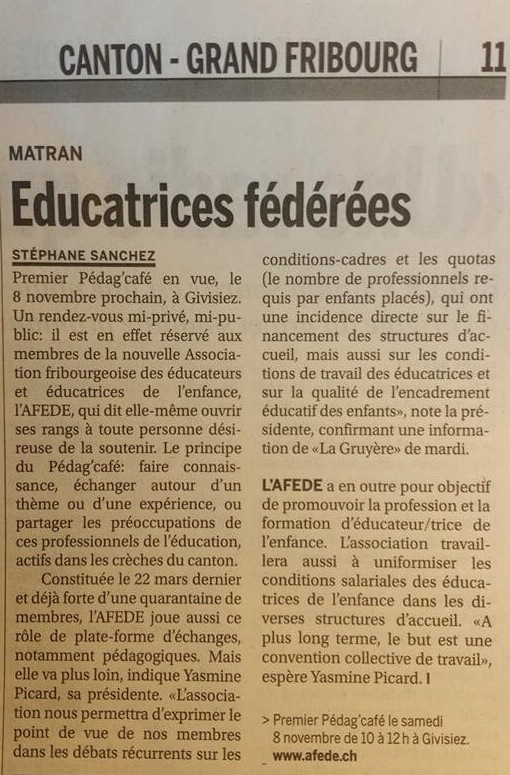 CANTON - GRAND FRIBOURG 11

MATRAN

Educatrices fédérées

STÉPHANE SANCHEZ

Premier Pédag'café en vue, le 8 novembre prochain, à Givisiez. Un rendez-vous mi-privé, mi-public: il est en effet réservé aux membres de la nouvelle Association fribourgeoise des éducateurs et éducatrices de l'enfance, l'AFEDE, qui dit elle-même ouvrir ses rangs à toute personne désireuse de la soutenir. Le principe du Pédag'café: faire connaissance, échanger autour d'un thème ou d'une expérience, ou partager les préoccupations de ces professionnels de l'éducation, actifs dans les crèches du canton.

Constituée le 22 mars dernier et déjà forte d'une quarantaine de membres, l'AFEDE joue aussi ce rôle de plate-forme d'échanges, notamment pédagogiques. Mais elle va plus loin, indique Yasmine Picard, sa présidente. «L'association nous permettra d'exprimer le point de vue de nos membres dans les débats récurrents sur les conditions-cadres et les quotas (le nombre de professionnels requis par enfants placés), qui ont une incidence directe sur le financement des structures d'accueil, mais aussi sur les conditions de travail des éducatrices et sur la qualité de l'encadrement éducatif des enfants», note la présidente, confirmant une information de «La Gruyère» de mardi.

L'AFEDE a en outre pour objectif de promouvoir la profession et la formation d'éducateur/trice de l'enfance. L'association travaillera aussi à uniformiser les conditions salariales des éducatrices de l'enfance dans les diverses structures d'accueil. «A plus long terme, le but est une convention collective de travail», espère Yasmine Picard. I

> Premier Pédag'café le samedi 8 novembre de 10 à 12 h à Givisiez.
www.afede.ch